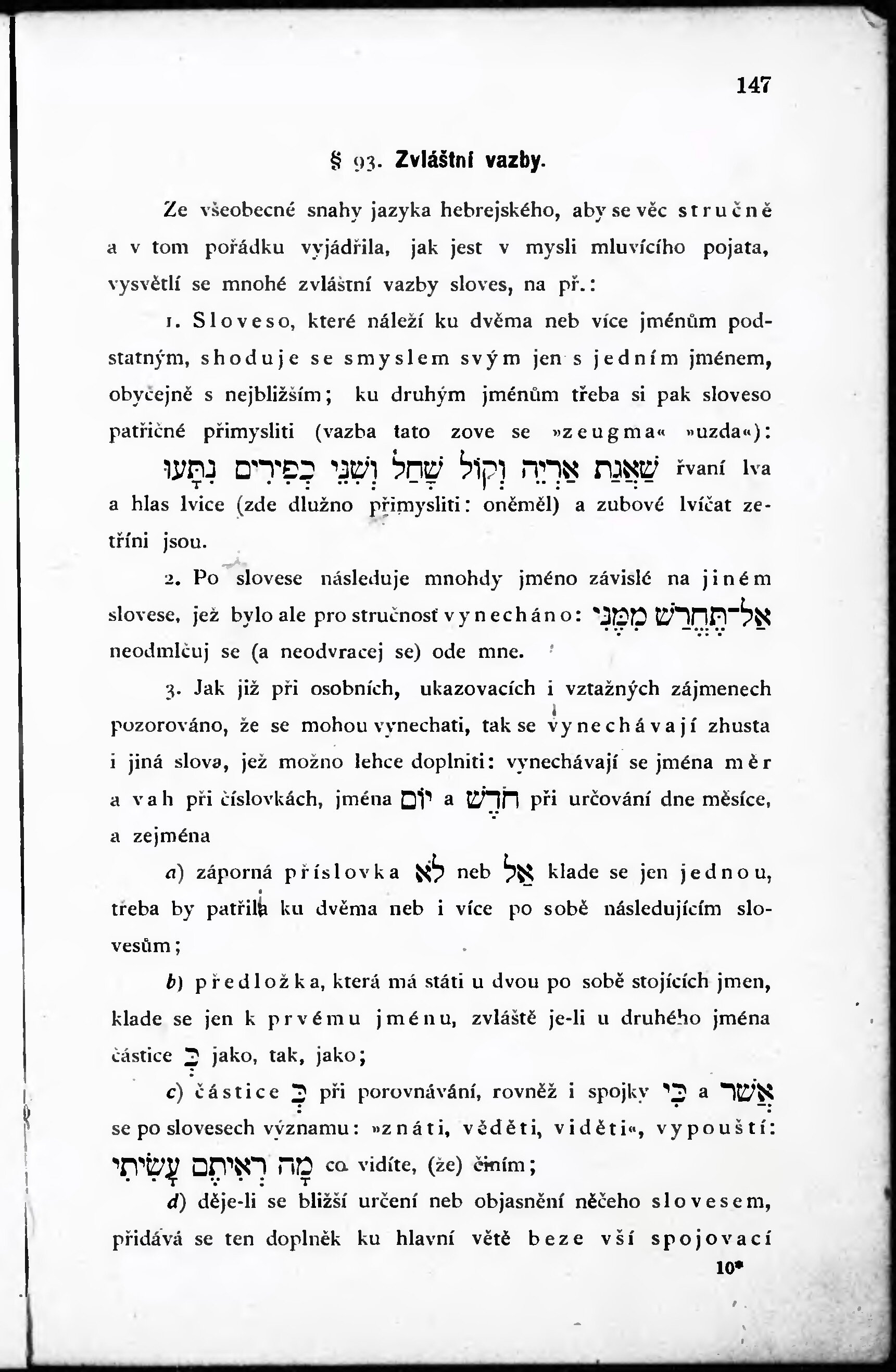 147

§ 93. Zvláštní vazby.

Ze všeobecné snahy jazyka hebrejského, aby se věc stručně a v tom pořádku vyjádřila, jak jest v mysli mluvícího pojata, vysvětlí se mnohé zvláštní vazby sloves, na př.:

1. Sloveso, které náleží ku dvěma neb více jménům podstatným, shoduje se smyslem svým jen s jedním jménem, obyčejně s nejbližším; ku druhým jménům třeba si pak sloveso patřičné přimysliti (vazba tato zove se »zeugma« »uzda«): שַׁאֲגַת אַרְיֵה וְקוֹל שָׁחַל וְשִׁנֵּי כְפִירִים נִתָּעוּ řvaní lva a hlas lvice (zde dlužno přimysliti: oněměl) a zubové lvíčat zetříni jsou.

2. Po slovese následuje mnohdy jméno závislé na jiném slovese, jež bylo ale pro stručnosť vynecháno: אַל־תֶּחֱרַשׁ מִמֶּנִּי neodmlčuj se (a neodvracej se) ode mne.

3. Jak již při osobních, ukazovacích i vztažných zájmenech pozorováno, že se mohou vynechati, tak se vynechávají zhusta i jiná slova, jež možno lehce doplniti: vynechávají se jména měr a vah při číslovkách, jména יוֹם a חֹדֶשׁ při určování dne měsíce, a zejména

a) záporná příslovka לֹא neb אַל klade se jen jednou, třeba by patřila ku dvěma neb i více po sobě následujícím slovesům;

b) předložka, která má státi u dvou po sobě stojících jmen, klade se jen k prvému jménu, zvláště je-li u druhého jména částice כְּ jako, tak, jako;

c) částice כְּ při porovnávání, rovněž i spojky כִּי a אֲשֶׁר se po slovesech významu: »znáti, věděti, viděti«, vypouští: מָה רְאִיתֶם עָשִׂיתִי co vidíte, (že) činím;

d) děje-li se bližší určení neb objasnění něčeho slovesem, přidává se ten doplněk ku hlavní větě beze vší spojovací

10*